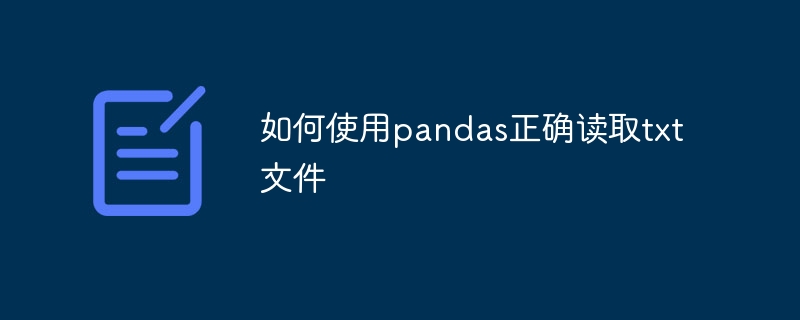 如何使用pandas正确读取txt文件